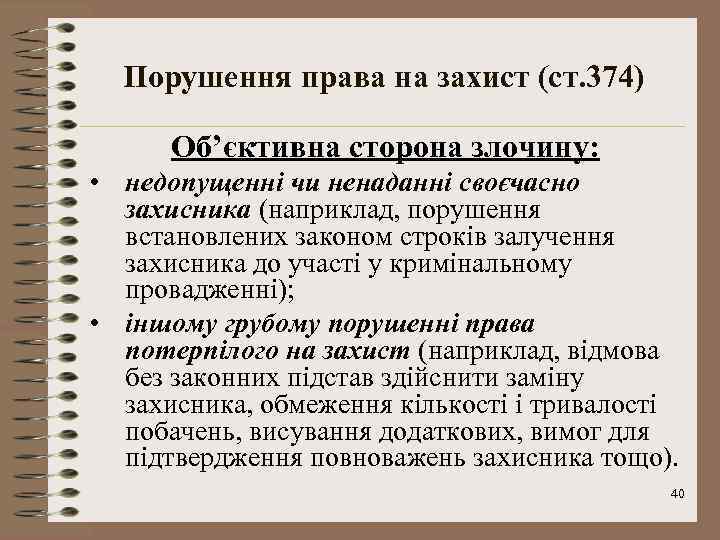 Порушення права на захист (ст.374)

Об’єктивна сторона злочину:

• недопущенні чи ненаданні своєчасно захисника (наприклад, порушення встановлених законом строків залучення захисника до участі у кримінальному провадженні);

• іншому грубому порушенні права потерпілого на захист (наприклад, відмова без законних підстав здійснити заміну захисника, обмеження кількості і тривалості побачень, висування додаткових, вимог для підтвердження повноважень захисника тощо).

40